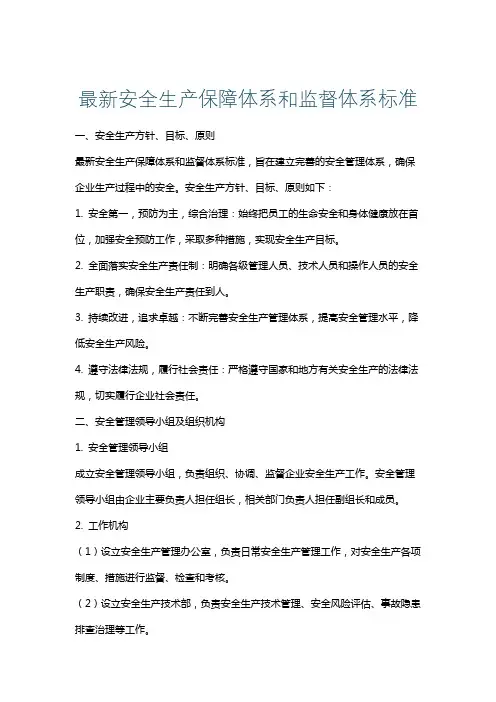 最新安全生产保障体系和监督体系标准

一、安全生产方针、目标、原则

最新安全生产保障体系和监督体系标准，旨在建立完善的安全管理体系，确保企业生产过程中的安全。安全生产方针、目标、原则如下：

1. 安全第一，预防为主，综合治理：始终把员工的生命安全和身体健康放在首位，加强安全预防工作，采取多种措施，实现安全生产目标。

2. 全面落实安全生产责任制：明确各级管理人员、技术人员和操作人员的安全生产职责，确保安全生产责任到人。

3. 持续改进，追求卓越：不断完善安全生产管理体系，提高安全管理水平，降低安全生产风险。

4. 遵守法律法规，履行社会责任：严格遵守国家和地方有关安全生产的法律法规，切实履行企业社会责任。

二、安全管理领导小组及组织机构

1. 安全管理领导小组

成立安全管理领导小组，负责组织、协调、监督企业安全生产工作。安全管理领导小组由企业主要负责人担任组长，相关部门负责人担任副组长和成员。

2. 工作机构

（1）设立安全生产管理办公室，负责日常安全生产管理工作，对安全生产各项制度、措施进行监督、检查和考核。

（2）设立安全生产技术部，负责安全生产技术管理、安全风险评估、事故隐患排查治理等工作。